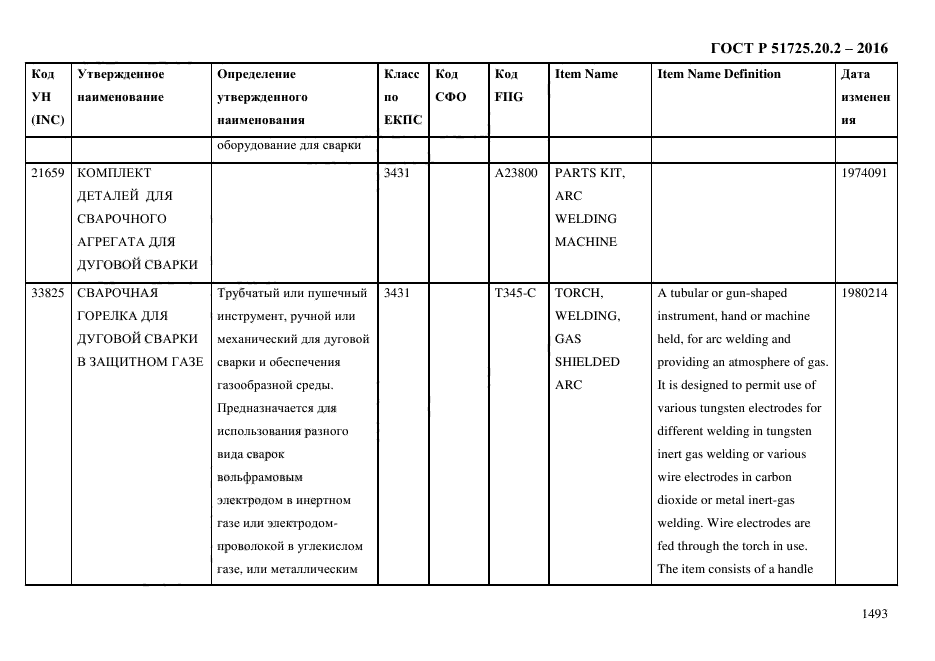 ГОСТ Р 51725.20.2 – 2016

| Код УН (INC) | Утвержденное наименование | Определение утвержденного наименования | Класс по ЕКПС | Код СФО | Код FIIG | Item Name | Item Name Definition | Дата изменения |
|---|---|---|---|---|---|---|---|---|
| | | оборудование для сварки | | | | | | |
| 21659 | КОМПЛЕКТ ДЕТАЛЕЙ ДЛЯ СВАРОЧНОГО АГРЕГАТА ДЛЯ ДУГОВОЙ СВАРКИ | | 3431 | | A23800 | PARTS KIT, ARC WELDING MACHINE | | 1974091 |
| 33825 | СВАРОЧНАЯ ГОРЕЛКА ДЛЯ ДУГОВОЙ СВАРКИ В ЗАЩИТНОМ ГАЗЕ | Трубчатый или пушечный инструмент, ручной или механический для дуговой сварки и обеспечения газообразной среды. Предназначается для использования разного вида сварок вольфрамовым электродом в инертном газе или электродом-проволокой в углекислом газе, или металлическим | 3431 | | T345-C | TORCH, WELDING, GAS SHIELDED ARC | A tubular or gun-shaped instrument, hand or machine held, for arc welding and providing an atmosphere of gas. It is designed to permit use of various tungsten electrodes for different welding in tungsten inert gas welding or various wire electrodes in carbon dioxide or metal inert-gas welding. Wire electrodes are fed through the torch in use. The item consists of a handle | 1980214 |

1493